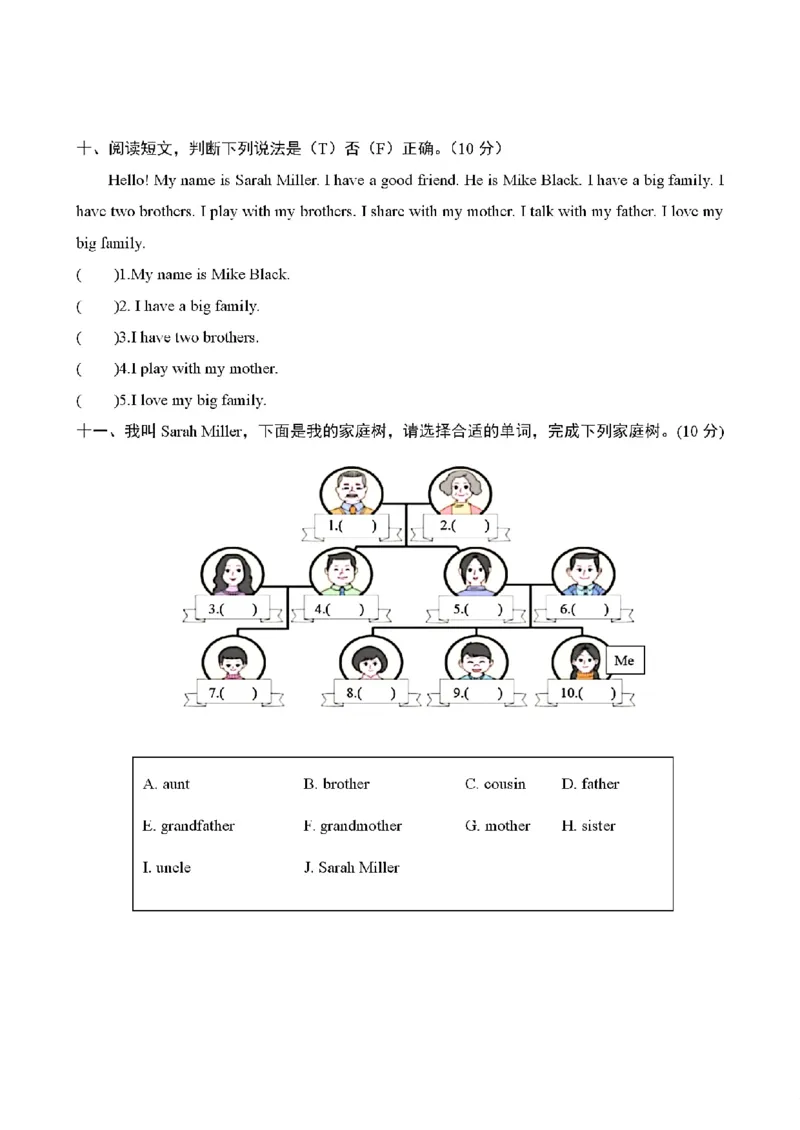 十、阅读短文，判断下列说法是（T）否（F）正确。（10分）

Hello! My name is Sarah Miller. I have a good friend. He is Mike Black. I have a big family. I have two brothers. I play with my brothers. I share with my mother. I talk with my father. I love my big family.

( )1.My name is Mike Black.

( )2. I have a big family.

( )3.I have two brothers.

( )4.I play with my mother.

( )5.I love my big family.

十一、我叫Sarah Miller，下面是我的家庭树，请选择合适的单词，完成下列家庭树。(10分)

1.( )
2.( )
3.( )
4.( )
5.( )
6.( )
7.( )
8.( )
9.( )
10.( )
Me

A. aunt B. brother C. cousin D. father

E. grandfather F. grandmother G. mother H. sister

I. uncle J. Sarah Miller